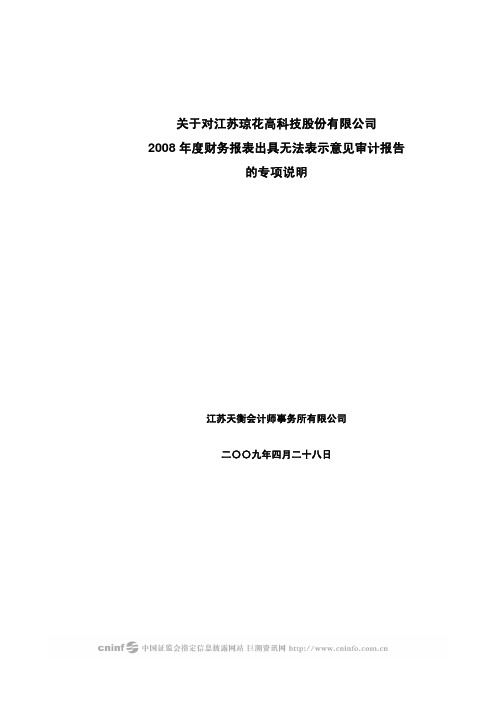 关于对江苏琼花高科技股份有限公司
2008 年度财务报表出具无法表示意见审计报告
的专项说明

江苏天衡会计师事务所有限公司

二〇〇九年四月二十八日

cninf 中国证监会指定信息披露网站 巨潮资讯网 http://www.cninfo.com.cn